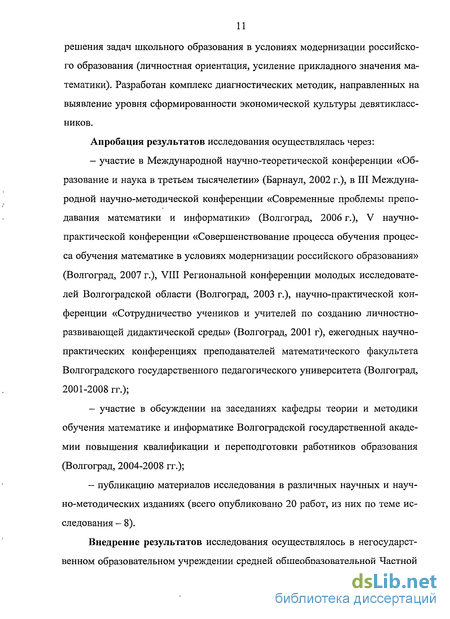 11

решения задач школьного образования в условиях модернизации российского образования (личностная ориентация, усиление прикладного значения математики). Разработан комплекс диагностических методик, направленных на выявление уровня сформированности экономической культуры девятиклассников.

Апробация результатов исследования осуществлялась через:

– участие в Международной научно-теоретической конференции «Образование и наука в третьем тысячелетии» (Барнаул, 2002 г.), в III Международной научно-методической конференции «Современные проблемы преподавания математики и информатики» (Волгоград, 2006 г.), V научно-практической конференции «Совершенствование процесса обучения процесса обучения математике в условиях модернизации российского образования» (Волгоград, 2007 г.), VIII Региональной конференции молодых исследователей Волгоградской области (Волгоград, 2003 г.), научно-практической конференции «Сотрудничество учеников и учителей по созданию личностно-развивающей дидактической среды» (Волгоград, 2001 г), ежегодных научно-практических конференциях преподавателей математического факультета Волгоградского государственного педагогического университета (Волгоград, 2001-2008 гг.);

– участие в обсуждении на заседаниях кафедры теории и методики обучения математике и информатике Волгоградской государственной академии повышения квалификации и переподготовки работников образования (Волгоград, 2004-2008 гг.);

– публикацию материалов исследования в различных научных и научно-методических изданиях (всего опубликовано 20 работ, из них по теме исследования – 8).

Внедрение результатов исследования осуществлялось в негосударственном образовательном учреждении средней общеобразовательной Частной

dsLib.net
библиотека диссертаций